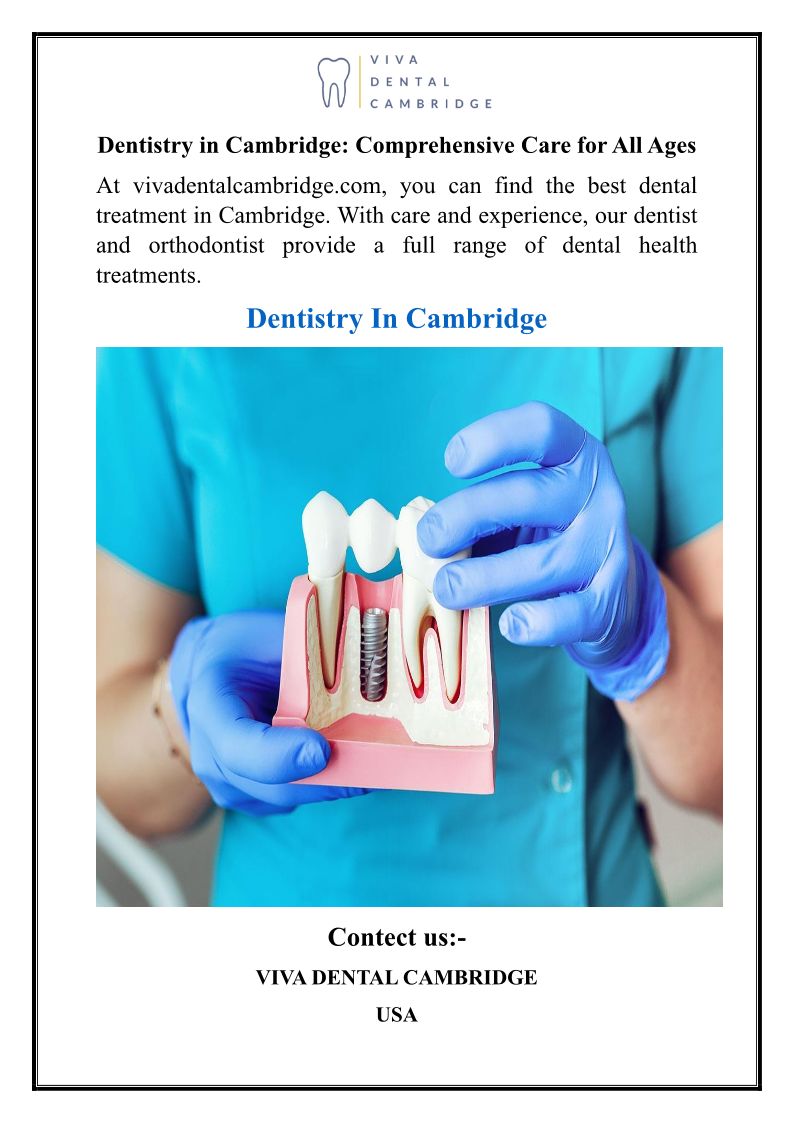 VIVA
DENTAL
CAMBRIDGE

Dentistry in Cambridge: Comprehensive Care for All Ages

At vivadentalcambridge.com, you can find the best dental treatment in Cambridge. With care and experience, our dentist and orthodontist provide a full range of dental health treatments.

Dentistry In Cambridge

Contect us:-

VIVA DENTAL CAMBRIDGE

USA